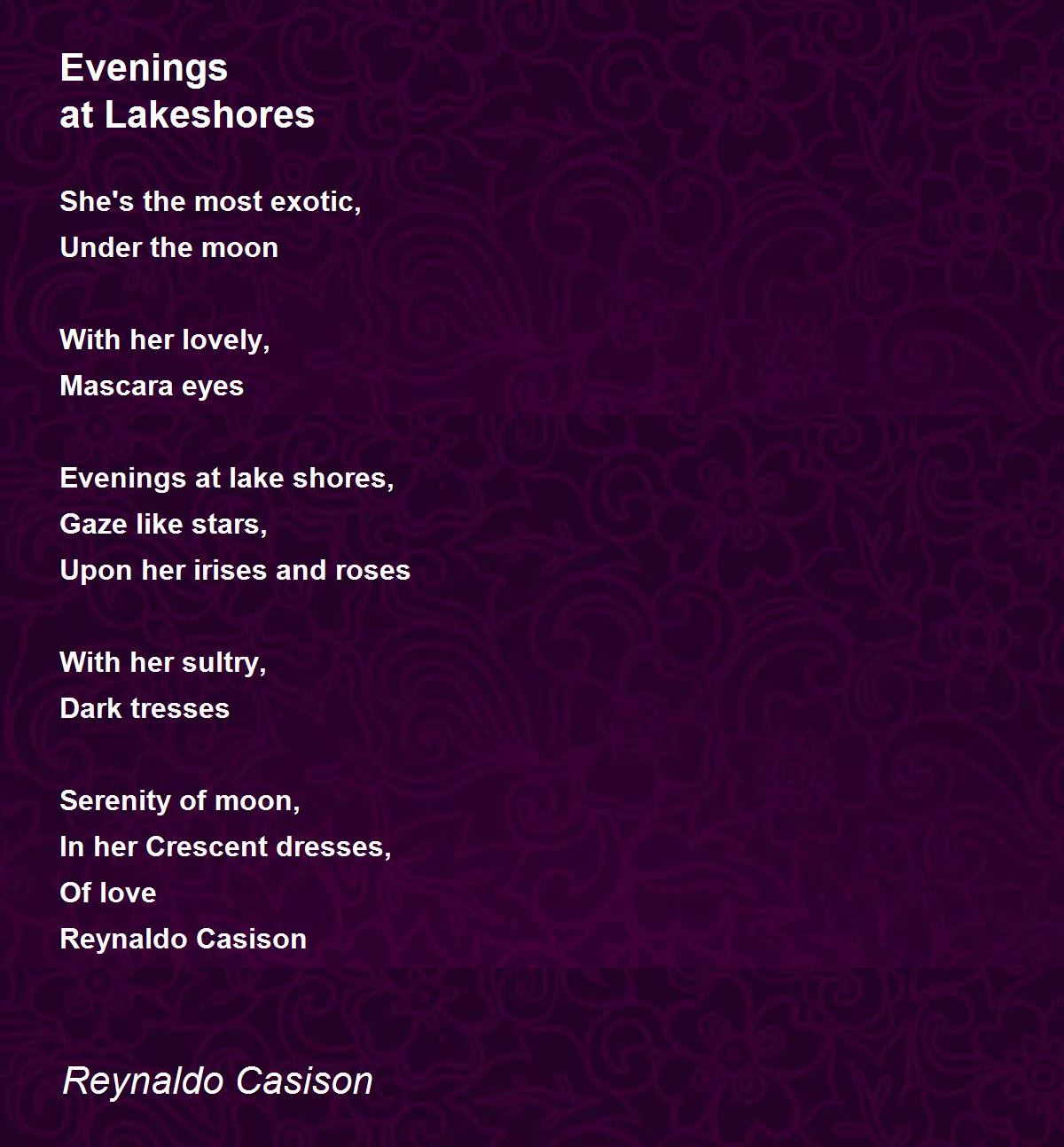 Evenings
at Lakeshores

She's the most exotic,
Under the moon

With her lovely,
Mascara eyes

Evenings at lake shores,
Gaze like stars,
Upon her irises and roses

With her sultry,
Dark tresses

Serenity of moon,
In her Crescent dresses,
Of love
Reynaldo Casison

Reynaldo Casison